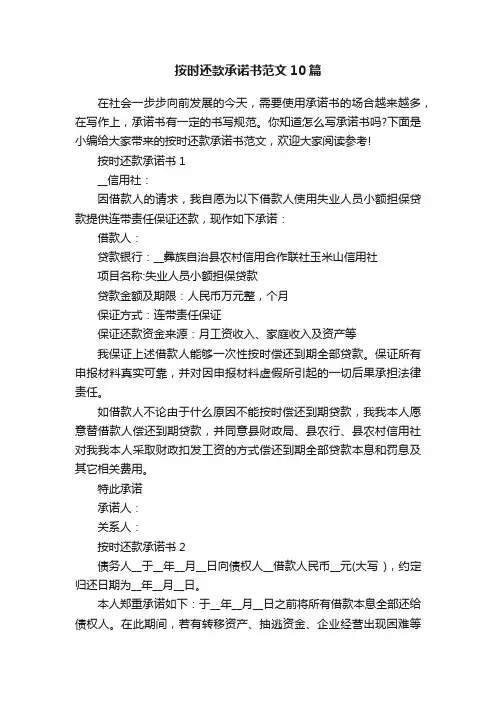 按时还款承诺书范文10篇

在社会一步步向前发展的今天，需要使用承诺书的场合越来越多，在写作上，承诺书有一定的书写规范。你知道怎么写承诺书吗?下面是小编给大家带来的按时还款承诺书范文，欢迎大家阅读参考!

按时还款承诺书1

__信用社：

因借款人的请求，我自愿为以下借款人使用失业人员小额担保贷款提供连带责任保证还款，现作如下承诺：

借款人：

贷款银行：__彝族自治县农村信用合作联社玉米山信用社

项目名称:失业人员小额担保贷款

贷款金额及期限：人民币万元整，个月

保证方式：连带责任保证

保证还款资金来源：月工资收入、家庭收入及资产等

我保证上述借款人能够一次性按时偿还到期全部贷款。保证所有申报材料真实可靠，并对因申报材料虚假所引起的一切后果承担法律责任。

如借款人不论由于什么原因不能按时偿还到期贷款，我我本人愿意替借款人偿还到期贷款，并同意县财政局、县农行、县农村信用社对我我本人采取财政扣发工资的方式偿还到期全部贷款本息和罚息及其它相关费用。

特此承诺

承诺人：

关系人：

按时还款承诺书2

债务人__于__年__月__日向债权人__借款人民币__元(大写)，约定归还日期为__年__月__日。

本人郑重承诺如下：于__年__月__日之前将所有借款本息全部还给债权人。在此期间，若有转移资产、抽逃资金、企业经营出现困难等